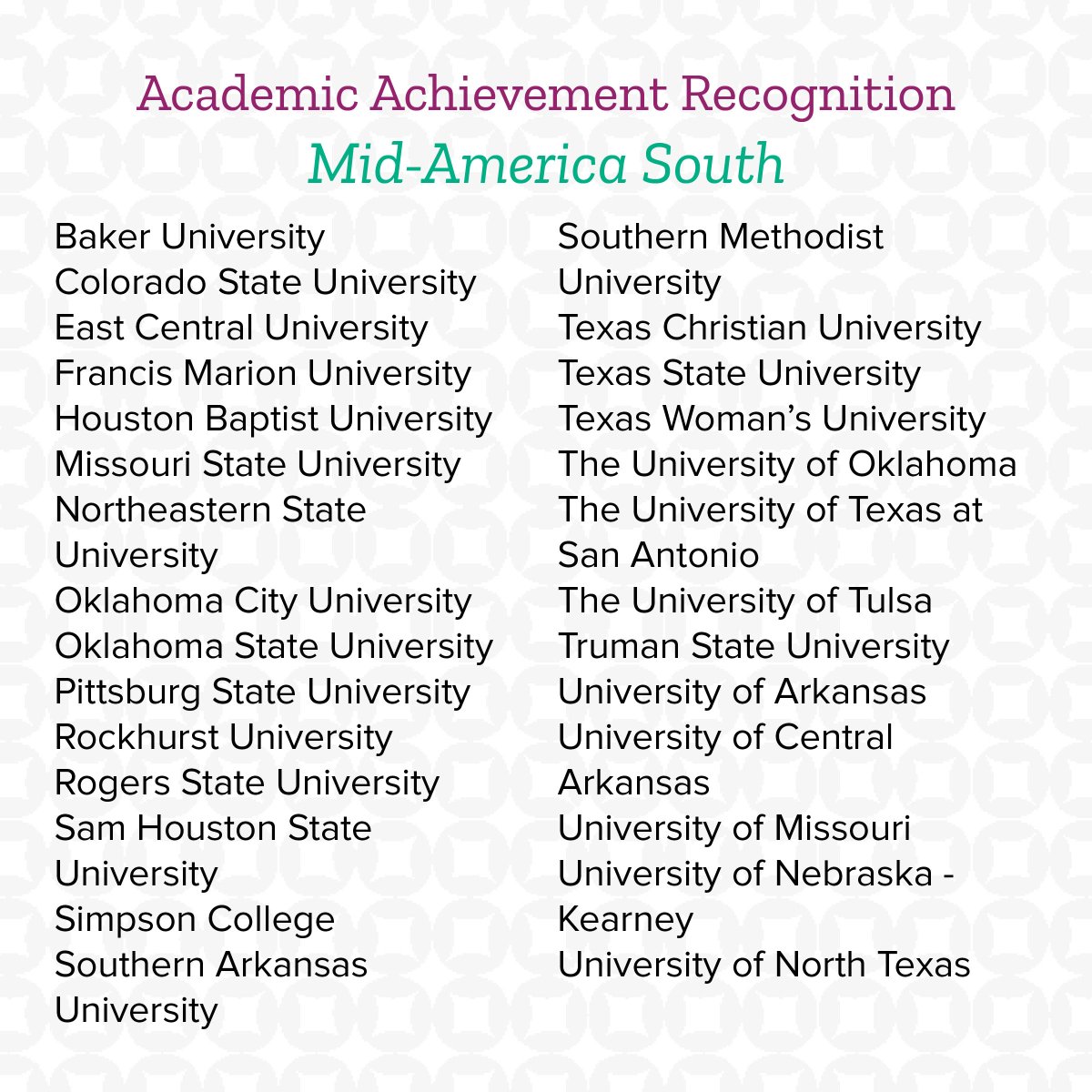 Academic Achievement Recognition
Mid-America South

Baker University
Colorado State University
East Central University
Francis Marion University
Houston Baptist University
Missouri State University
Northeastern State University
Oklahoma City University
Oklahoma State University
Pittsburg State University
Rockhurst University
Rogers State University
Sam Houston State University
Simpson College
Southern Arkansas University

Southern Methodist University
Texas Christian University
Texas State University
Texas Woman's University
The University of Oklahoma
The University of Texas at San Antonio
The University of Tulsa
Truman State University
University of Arkansas
University of Central Arkansas
University of Missouri
University of Nebraska - Kearney
University of North Texas